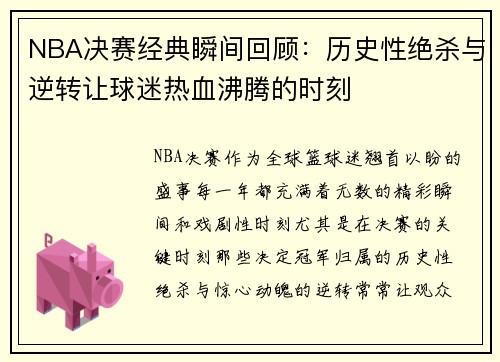 NBA决赛经典瞬间回顾：历史性绝杀与逆转让球迷热血沸腾的时刻

NBA决赛作为全球篮球迷翘首以盼的盛事每一年都充满着无数的精彩瞬间和戏剧性时刻尤其是在决赛的关键时刻那些决定冠军归属的历史性绝杀与惊心动魄的逆转常常让观众